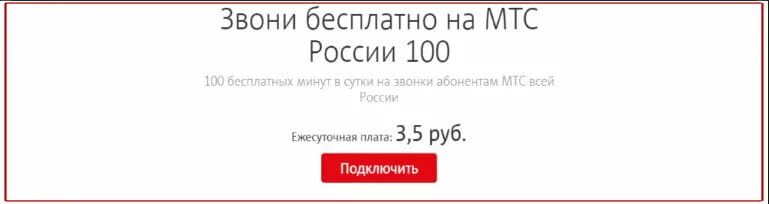 Звони бесплатно на МТС России 100

100 бесплатных минут в сутки на звонки абонентам МТС всей России

Ежесуточная плата: 3,5 руб.

Подключить